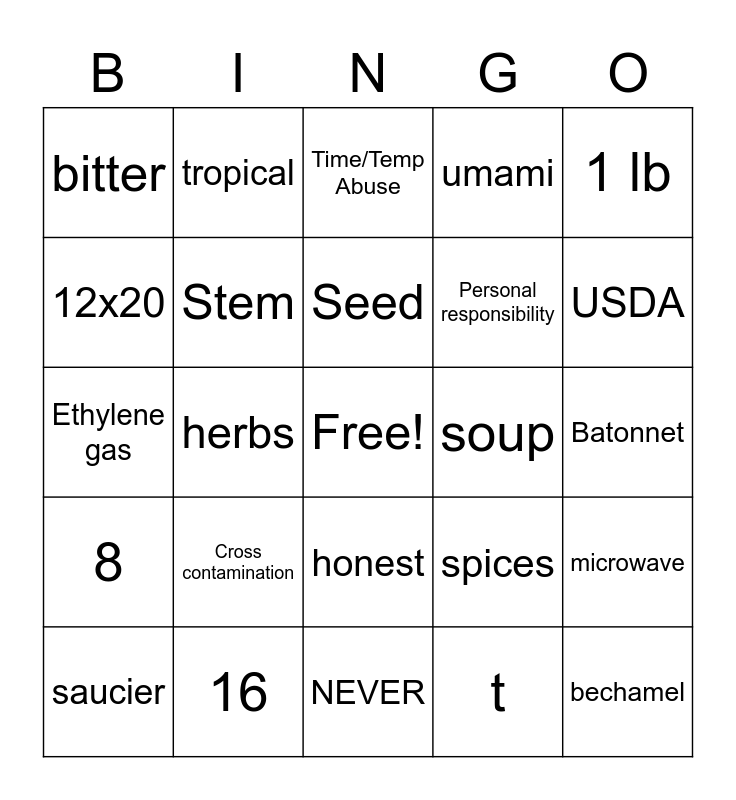 | B | I | N | G | O |
|---|---|---|---|---|
| bitter | tropical | Time/Temp Abuse | umami | 1 lb |
| 12x20 | Stem | Seed | Personal responsibility | USDA |
| Ethylene gas | herbs | Free! | soup | Batonnet |
| 8 | Cross contamination | honest | spices | microwave |
| saucier | 16 | NEVER | t | bechamel |